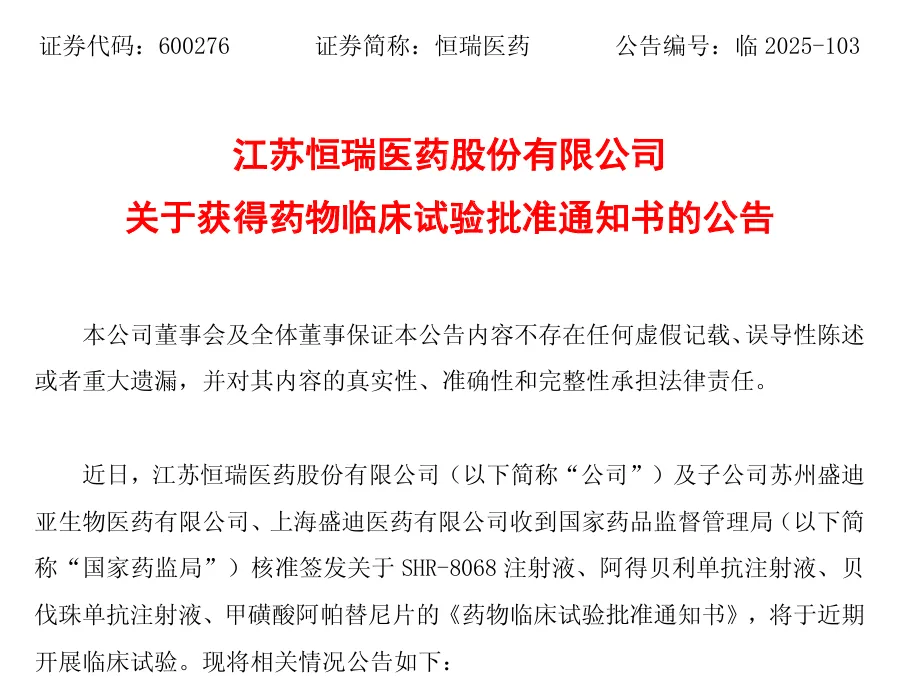 证券代码：600276　　　证券简称：恒瑞医药　　　公告编号：临 2025-103

江苏恒瑞医药股份有限公司
关于获得药物临床试验批准通知书的公告

本公司董事会及全体董事保证本公告内容不存在任何虚假记载、误导性陈述或者重大遗漏，并对其内容的真实性、准确性和完整性承担法律责任。

近日，江苏恒瑞医药股份有限公司（以下简称“公司”）及子公司苏州盛迪亚生物医药有限公司、上海盛迪医药有限公司收到国家药品监督管理局（以下简称“国家药监局”）核准签发关于 SHR-8068 注射液、阿得贝利单抗注射液、贝伐珠单抗注射液、甲磺酸阿帕替尼片的《药物临床试验批准通知书》，将于近期开展临床试验。现将相关情况公告如下：